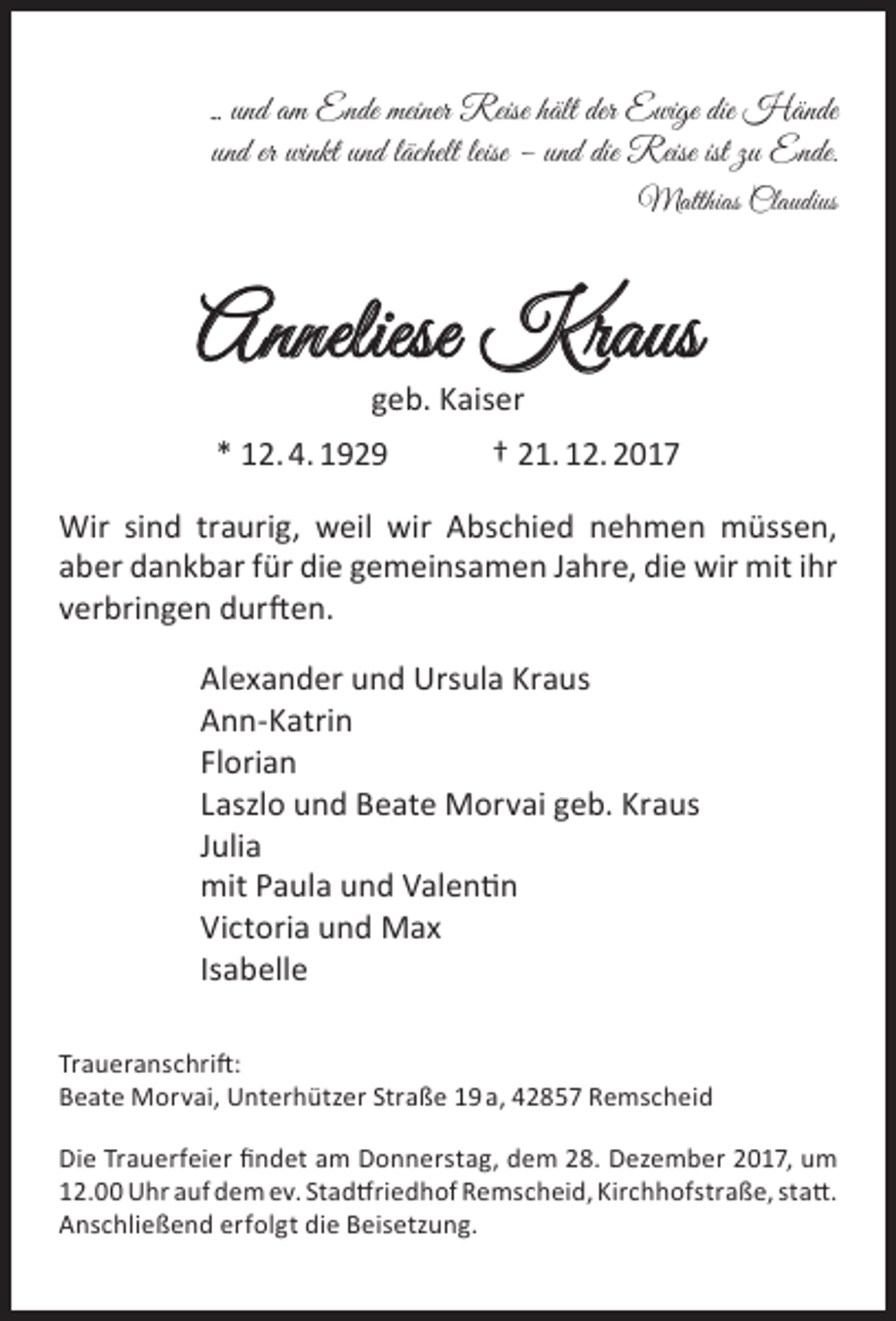 .. und am Ende meiner Reise hält der Ewige die Hände
und er winkt und lächelt leise – und die Reise ist zu Ende.

Matthias Claudius

Anneliese Kraus

geb. Kaiser

* 12. 4. 1929 † 21. 12. 2017

Wir sind traurig, weil wir Abschied nehmen müssen, aber dankbar für die gemeinsamen Jahre, die wir mit ihr verbringen durften.

Alexander und Ursula Kraus
Ann-Katrin
Florian
Laszlo und Beate Morvai geb. Kraus
Julia
mit Paula und Valentin
Victoria und Max
Isabelle

Traueranschrift:
Beate Morvai, Unterhützer Straße 19 a, 42857 Remscheid

Die Trauerfeier findet am Donnerstag, dem 28. Dezember 2017, um 12.00 Uhr auf dem ev. Stadtfriedhof Remscheid, Kirchhofstraße, statt. Anschließend erfolgt die Beisetzung.